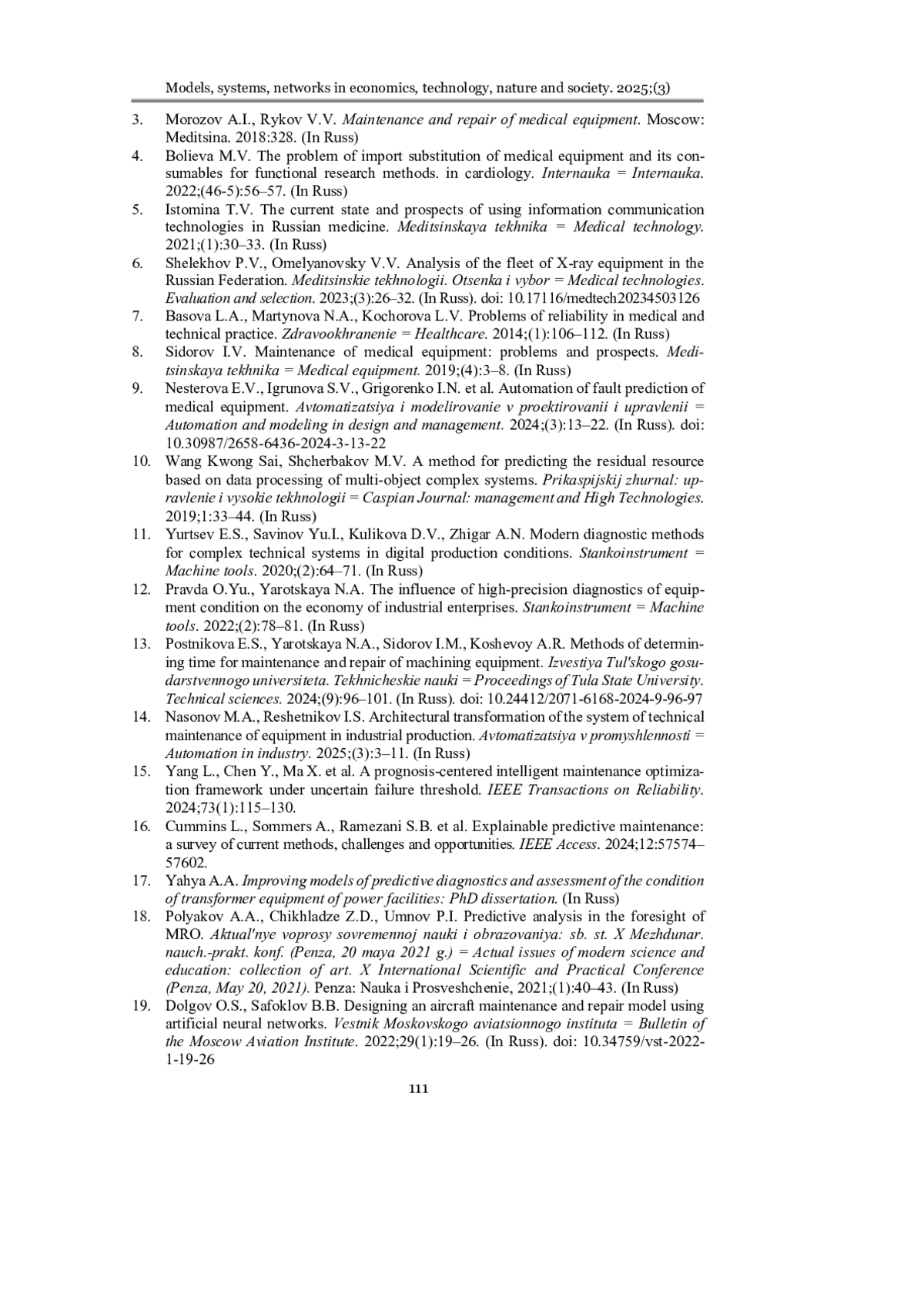 Models, systems, networks in economics, technology, nature and society. 2025;(3)

3. Morozov A.I., Rykov V.V. Maintenance and repair of medical equipment. Moscow: Meditsina. 2018:328. (In Russ)
4. Bolieva M.V. The problem of import substitution of medical equipment and its consumables for functional research methods. in cardiology. Internauka = Internauka. 2022;(46-5):56–57. (In Russ)
5. Istomina T.V. The current state and prospects of using information communication technologies in Russian medicine. Meditsinskaya tekhnika = Medical technology. 2021;(1):30–33. (In Russ)
6. Shelekhov P.V., Omelyanovsky V.V. Analysis of the fleet of X-ray equipment in the Russian Federation. Meditsinskie tekhnologii. Otsenka i vybor = Medical technologies. Evaluation and selection. 2023;(3):26–32. (In Russ). doi: 10.17116/medtech20234503126
7. Basova L.A., Martynova N.A., Kochorova L.V. Problems of reliability in medical and technical practice. Zdravookhranenie = Healthcare. 2014;(1):106–112. (In Russ)
8. Sidorov I.V. Maintenance of medical equipment: problems and prospects. Meditsinskaya tekhnika = Medical equipment. 2019;(4):3–8. (In Russ)
9. Nesterova E.V., Igrunova S.V., Grigorenko I.N. et al. Automation of fault prediction of medical equipment. Avtomatizatsiya i modelirovanie v proektirovanii i upravlenii = Automation and modeling in design and management. 2024;(3):13–22. (In Russ). doi: 10.30987/2658-6436-2024-3-13-22
10. Wang Kwong Sai, Shcherbakov M.V. A method for predicting the residual resource based on data processing of multi-object complex systems. Prikaspijskij zhurnal: upravlenie i vysokie tekhnologii = Caspian Journal: management and High Technologies. 2019;1:33–44. (In Russ)
11. Yurtsev E.S., Savinov Yu.I., Kulikova D.V., Zhigar A.N. Modern diagnostic methods for complex technical systems in digital production conditions. Stankoinstrument = Machine tools. 2020;(2):64–71. (In Russ)
12. Pravda O.Yu., Yarotskaya N.A. The influence of high-precision diagnostics of equipment condition on the economy of industrial enterprises. Stankoinstrument = Machine tools. 2022;(2):78–81. (In Russ)
13. Postnikova E.S., Yarotskaya N.A., Sidorov I.M., Koshevoy A.R. Methods of determining time for maintenance and repair of machining equipment. Izvestiya Tul'skogo gosudarstvennogo universiteta. Tekhnicheskie nauki = Proceedings of Tula State University. Technical sciences. 2024;(9):96–101. (In Russ). doi: 10.24412/2071-6168-2024-9-96-97
14. Nasonov M.A., Reshetnikov I.S. Architectural transformation of the system of technical maintenance of equipment in industrial production. Avtomatizatsiya v promyshlennosti = Automation in industry. 2025;(3):3–11. (In Russ)
15. Yang L., Chen Y., Ma X. et al. A prognosis-centered intelligent maintenance optimization framework under uncertain failure threshold. IEEE Transactions on Reliability. 2024;73(1):115–130.
16. Cummins L., Sommers A., Ramezani S.B. et al. Explainable predictive maintenance: a survey of current methods, challenges and opportunities. IEEE Access. 2024;12:57574–57602.
17. Yahya A.A. Improving models of predictive diagnostics and assessment of the condition of transformer equipment of power facilities: PhD dissertation. (In Russ)
18. Polyakov A.A., Chikhladze Z.D., Umnov P.I. Predictive analysis in the foresight of MRO. Aktual'nye voprosy sovremennoj nauki i obrazovaniya: sb. st. X Mezhdunar. nauch.-prakt. konf. (Penza, 20 maya 2021 g.) = Actual issues of modern science and education: collection of art. X International Scientific and Practical Conference (Penza, May 20, 2021). Penza: Nauka i Prosveshchenie, 2021;(1):40–43. (In Russ)
19. Dolgov O.S., Safoklov B.B. Designing an aircraft maintenance and repair model using artificial neural networks. Vestnik Moskovskogo aviatsionnogo instituta = Bulletin of the Moscow Aviation Institute. 2022;29(1):19–26. (In Russ). doi: 10.34759/vst-2022-1-19-26

111